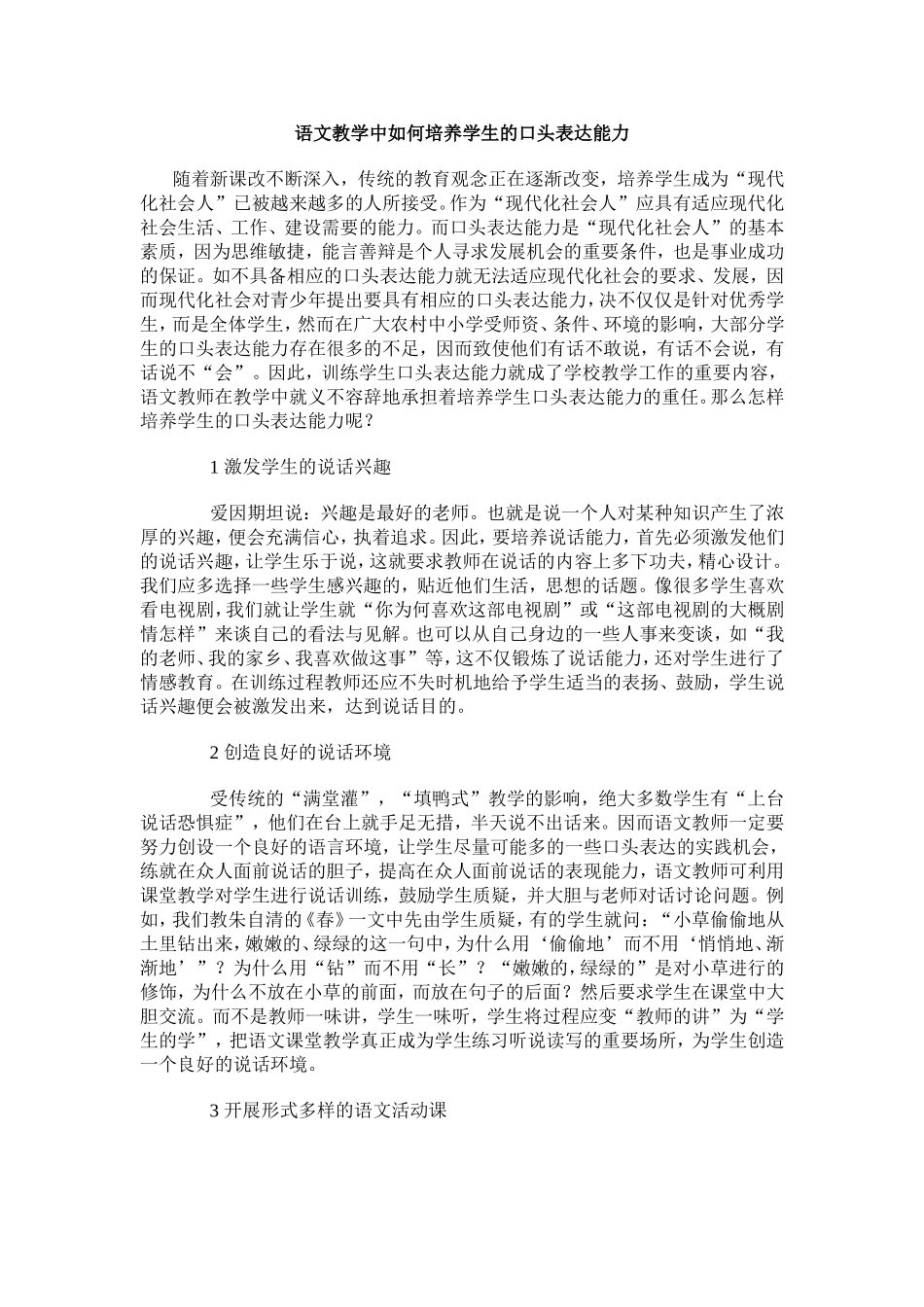 语文教学中如何培养学生的口头表达能力

随着新课改不断深入，传统的教育观念正在逐渐改变，培养学生成为“现代化社会人”已被越来越多的人所接受。作为“现代化社会人”应具有适应现代化社会生活、工作、建设需要的能力。而口头表达能力是“现代化社会人”的基本素质，因为思维敏捷，能言善辩是个人寻求发展机会的重要条件，也是事业成功的保证。如不具备相应的口头表达能力就无法适应现代化社会的要求、发展，因而现代化社会对青少年提出要具有相应的口头表达能力，决不仅仅是针对优秀学生，而是全体学生，然而在广大农村中小学受师资、条件、环境的影响，大部分学生的口头表达能力存在很多的不足，因而致使他们有话不敢说，有话不会说，有话说不“会”。因此，训练学生口头表达能力就成了学校教学工作的重要内容，语文教师在教学中就义不容辞地承担着培养学生口头表达能力的重任。那么怎样培养学生的口头表达能力呢？

1 激发学生的说话兴趣

爱因期坦说：兴趣是最好的老师。也就是说一个人对某种知识产生了浓厚的兴趣，便会充满信心，执着追求。因此，要培养说话能力，首先必须激发他们的说话兴趣，让学生乐于说，这就要求教师在说话的内容上多下功夫，精心设计。我们应多选择一些学生感兴趣的，贴近他们生活，思想的话题。像很多学生喜欢看电视剧，我们就让学生就“你为何喜欢这部电视剧”或“这部电视剧的大概剧情怎样”来谈自己的看法与见解。也可以从自己身边的一些人事来变谈，如“我的老师、我的家乡、我喜欢做这事”等，这不仅锻炼了说话能力，还对学生进行了情感教育。在训练过程教师还应不失时机地给予学生适当的表扬、鼓励，学生说话兴趣便会被激发出来，达到说话目的。

2 创造良好的说话环境

受传统的“满堂灌”，“填鸭式”教学的影响，绝大多数学生有“上台说话恐惧症”，他们在台上就手足无措，半天说不出话来。因而语文教师一定要努力创设一个良好的语言环境，让学生尽量可能多的一些口头表达的实践机会，练就在众人面前说话的胆子，提高在众人面前说话的表现能力，语文教师可利用课堂教学对学生进行说话训练，鼓励学生质疑，并大胆与老师对话讨论问题。例如，我们教朱自清的《春》一文中先由学生质疑，有的学生就问：“小草偷偷地从土里钻出来，嫩嫩的、绿绿的这一句中，为什么用‘偷偷地’而不用‘悄悄地、渐渐地’”？为什么用“钻”而不用“长”？“嫩嫩的，绿绿的”是对小草进行的修饰，为什么不放在小草的前面，而放在句子的后面？然后要求学生在课堂中大胆交流。而不是教师一味讲，学生一味听，学生将过程应变“教师的讲”为“学生的学”，把语文课堂教学真正成为学生练习听说读写的重要场所，为学生创造一个良好的说话环境。

3 开展形式多样的语文活动课